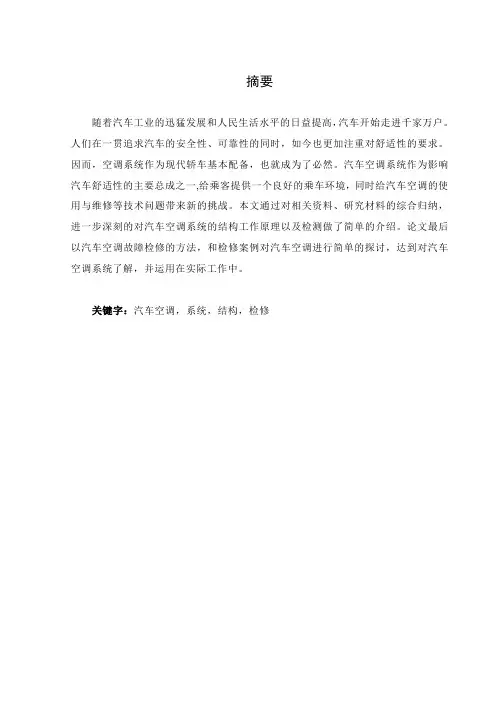 摘要

随着汽车工业的迅猛发展和人民生活水平的日益提高，汽车开始走进千家万户。人们在一贯追求汽车的安全性、可靠性的同时，如今也更加注重对舒适性的要求。因而，空调系统作为现代轿车基本配备，也就成为了必然。汽车空调系统作为影响汽车舒适性的主要总成之一，给乘客提供一个良好的乘车环境，同时给汽车空调的使用与维修等技术问题带来新的挑战。本文通过对相关资料、研究材料的综合归纳，进一步深刻的对汽车空调系统的结构工作原理以及检测做了简单的介绍。论文最后以汽车空调故障检修的方法，和检修案例对汽车空调进行简单的探讨，达到对汽车空调系统了解，并运用在实际工作中。

关键字：汽车空调，系统，结构，检修